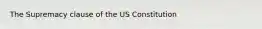 The Supremacy clause of the US Constitution